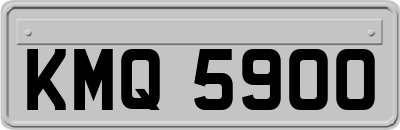 KMQ 5900